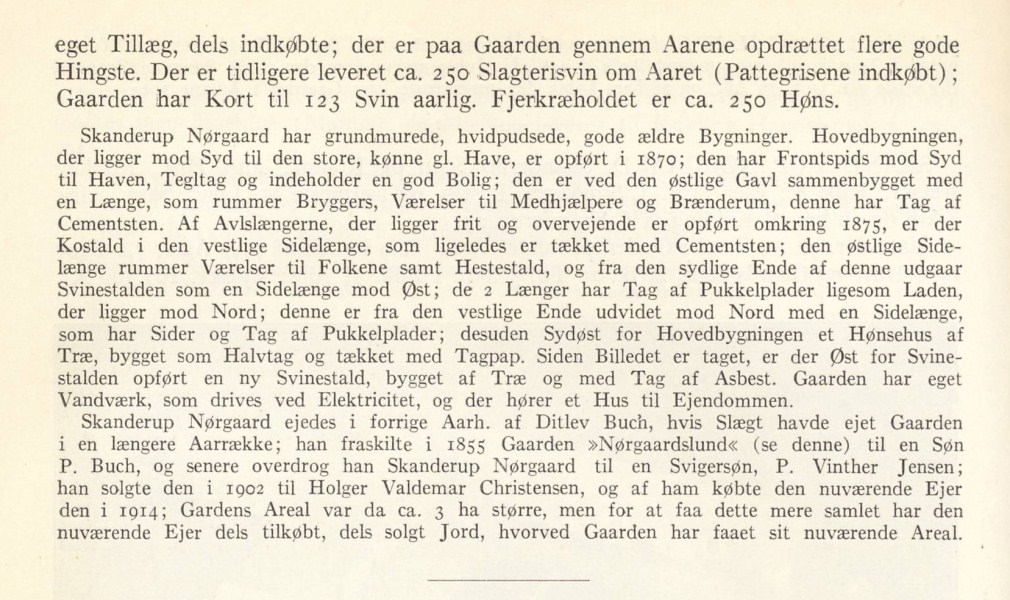 eget Tillæg, dels indkøbte; der er paa Gaarden gennem Aarene opdrættet flere gode Hingste. Der er tidligere leveret ca. 250 Slagterisvin om Aaret (Pattegrisene indkøbt); Gaarden har Kort til 123 Svin aarlig. Fjerkræholdet er ca. 250 Høns.

Skanderup Nørgaard har grundmurede, hvidpudsede, gode ældre Bygninger. Hovedbygningen, der ligger mod Syd til den store, kønne gl. Have, er opført i 1870; den har Frontspids mod Syd til Haven, Tegltag og indeholder en god Bolig; den er ved den østlige Gavl sammenbygget med en Længe, som rummer Bryggers, Værelser til Medhjælpere og Brænderum, denne har Tag af Cementsten. Af Avlslængerne, der ligger frit og overvejende er opført omkring 1875, er der Kostald i den vestlige Sidelænge, som ligeledes er tækket med Cementsten; den østlige Sidelænge rummer Værelser til Folkene samt Hestestald, og fra den sydlige Ende af denne udgaar Svinestalden som en Sidelænge mod Øst; de 2 Længer har Tag af Pukkelplader ligesom Laden, der ligger mod Nord; denne er fra den vestlige Ende udvidet mod Nord med en Sidelænge, som har Sider og Tag af Pukkelplader; desuden Sydøst for Hovedbygningen et Hønsehus af Træ, bygget som Halvtag og tækket med Tagpap. Siden Billedet er taget, er der Øst for Svinestalden opført en ny Svinestald, bygget af Træ og med Tag af Asbest. Gaarden har eget Vandværk, som drives ved Elektricitet, og der hører et Hus til Ejendommen.

Skanderup Nørgaard ejedes i forrige Aarh. af Ditlev Buch, hvis Slægt havde ejet Gaarden i en længere Aarrække; han fraskilte i 1855 Gaarden »Nørgaardslund« (se denne) til en Søn P. Buch, og senere overdrog han Skanderup Nørgaard til en Svigersøn, P. Vinther Jensen; han solgte den i 1902 til Holger Valdemar Christensen, og af ham købte den nuværende Ejer den i 1914; Gardens Areal var da ca. 3 ha større, men for at faa dette mere samlet har den nuværende Ejer dels tilkøbt, dels solgt Jord, hvorved Gaarden har faaet sit nuværende Areal.